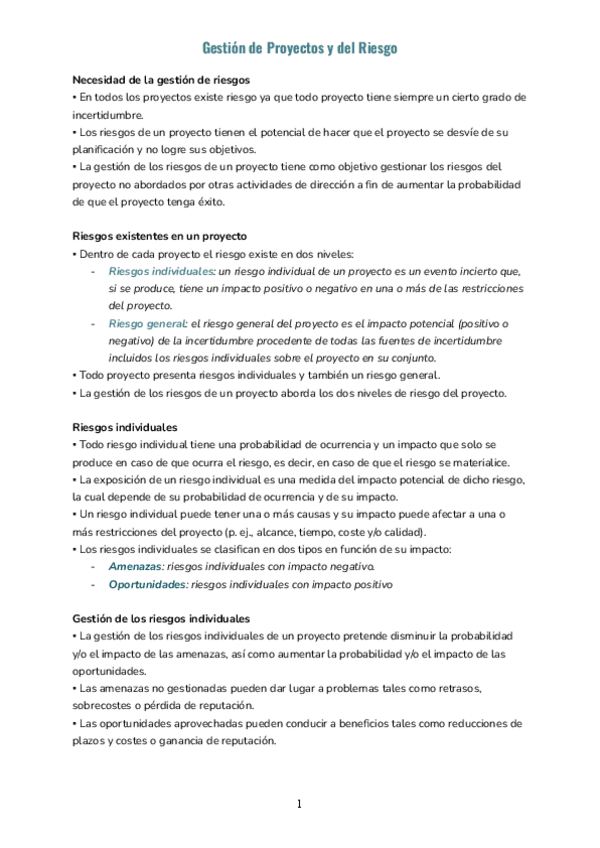 Gestión de Proyectos y del Riesgo

Necesidad de la gestión de riesgos
• En todos los proyectos existe riesgo ya que todo proyecto tiene siempre un cierto grado de incertidumbre.
• Los riesgos de un proyecto tienen el potencial de hacer que el proyecto se desvíe de su planificación y no logre sus objetivos.
• La gestión de los riesgos de un proyecto tiene como objetivo gestionar los riesgos del proyecto no abordados por otras actividades de dirección a fin de aumentar la probabilidad de que el proyecto tenga éxito.

Riesgos existentes en un proyecto
• Dentro de cada proyecto el riesgo existe en dos niveles:
- Riesgos individuales: un riesgo individual de un proyecto es un evento incierto que, si se produce, tiene un impacto positivo o negativo en una o más de las restricciones del proyecto.
- Riesgo general: el riesgo general del proyecto es el impacto potencial (positivo o negativo) de la incertidumbre procedente de todas las fuentes de incertidumbre incluidos los riesgos individuales sobre el proyecto en su conjunto.
• Todo proyecto presenta riesgos individuales y también un riesgo general.
• La gestión de los riesgos de un proyecto aborda los dos niveles de riesgo del proyecto.

Riesgos individuales
• Todo riesgo individual tiene una probabilidad de ocurrencia y un impacto que solo se produce en caso de que ocurra el riesgo, es decir, en caso de que el riesgo se materialice.
• La exposición de un riesgo individual es una medida del impacto potencial de dicho riesgo, la cual depende de su probabilidad de ocurrencia y de su impacto.
• Un riesgo individual puede tener una o más causas y su impacto puede afectar a una o más restricciones del proyecto (p. ej., alcance, tiempo, coste y/o calidad).
• Los riesgos individuales se clasifican en dos tipos en función de su impacto:
- Amenazas: riesgos individuales con impacto negativo.
- Oportunidades: riesgos individuales con impacto positivo

Gestión de los riesgos individuales
• La gestión de los riesgos individuales de un proyecto pretende disminuir la probabilidad y/o el impacto de las amenazas, así como aumentar la probabilidad y/o el impacto de las oportunidades.
• Las amenazas no gestionadas pueden dar lugar a problemas tales como retrasos, sobrecostes o pérdida de reputación.
• Las oportunidades aprovechadas pueden conducir a beneficios tales como reducciones de plazos y costes o ganancia de reputación.

1